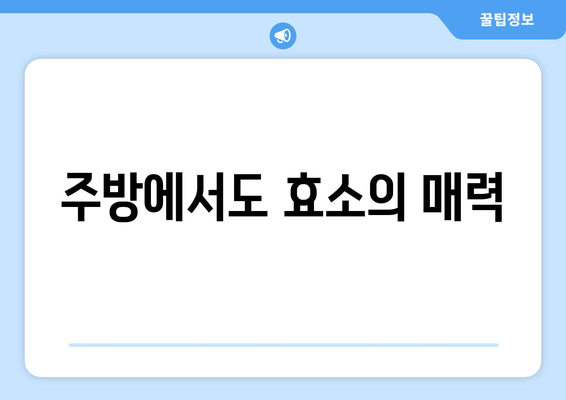 꿀팁정보

주방에서도 효소의 매력